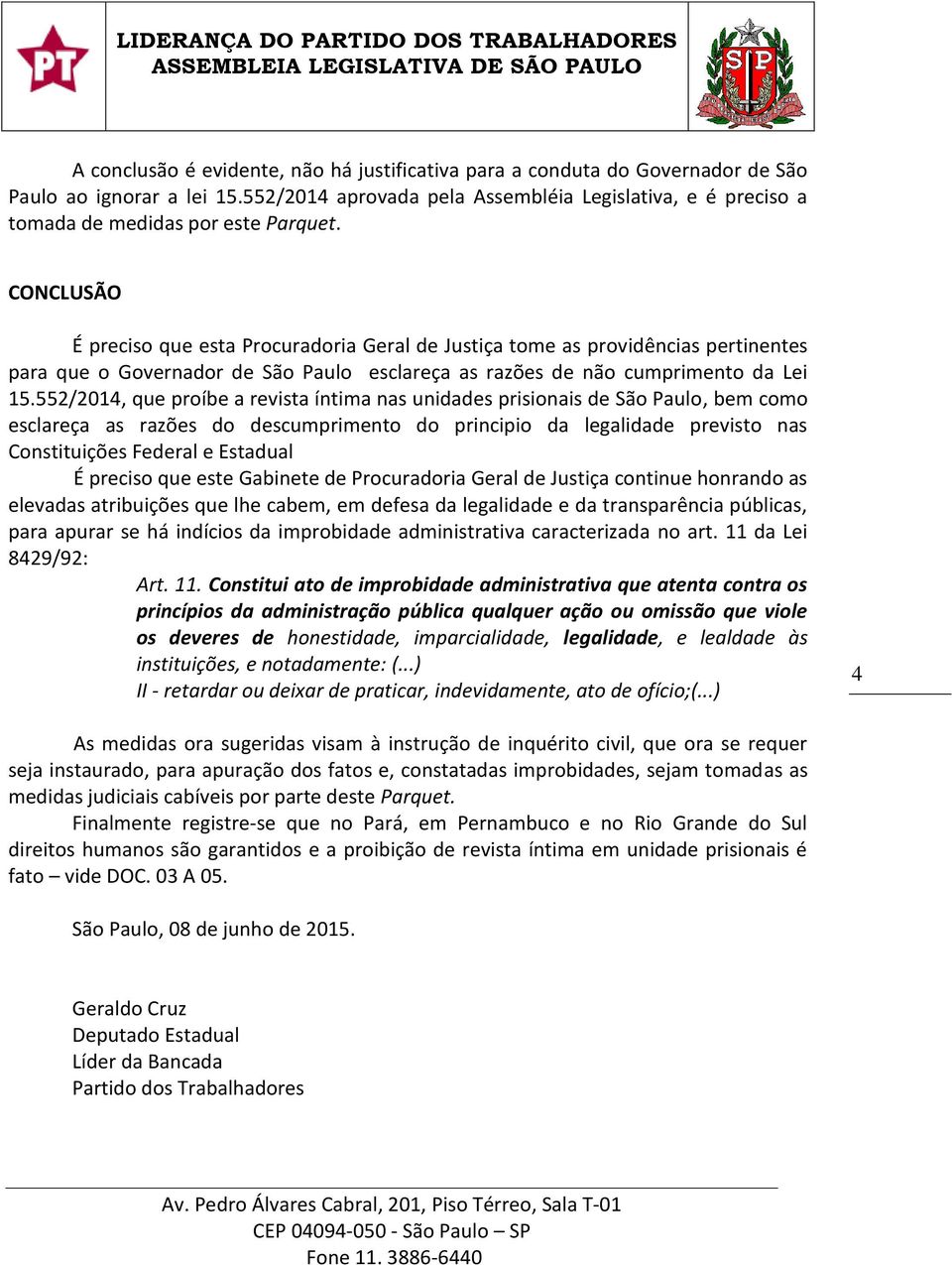 PT

LIDERANÇA DO PARTIDO DOS TRABALHADORES
ASSEMBLEIA LEGISLATIVA DE SÃO PAULO

SP

A conclusão é evidente, não há justificativa para a conduta do Governador de São Paulo ao ignorar a lei 15.552/2014 aprovada pela Assembléia Legislativa, e é preciso a tomada de medidas por este Parquet.

CONCLUSÃO

É preciso que esta Procuradoria Geral de Justiça tome as providências pertinentes para que o Governador de São Paulo esclareça as razões de não cumprimento da Lei 15.552/2014, que proíbe a revista íntima nas unidades prisionais de São Paulo, bem como esclareça as razões do descumprimento do principio da legalidade previsto nas Constituições Federal e Estadual

É preciso que este Gabinete de Procuradoria Geral de Justiça continue honrando as elevadas atribuições que lhe cabem, em defesa da legalidade e da transparência públicas, para apurar se há indícios da improbidade administrativa caracterizada no art. 11 da Lei 8429/92:

Art. 11. Constitui ato de improbidade administrativa que atenta contra os princípios da administração pública qualquer ação ou omissão que viole os deveres de honestidade, imparcialidade, legalidade, e lealdade às instituições, e notadamente: (...)
II - retardar ou deixar de praticar, indevidamente, ato de ofício;(...)

4

As medidas ora sugeridas visam à instrução de inquérito civil, que ora se requer seja instaurado, para apuração dos fatos e, constatadas improbidades, sejam tomadas as medidas judiciais cabíveis por parte deste Parquet.

Finalmente registre-se que no Pará, em Pernambuco e no Rio Grande do Sul direitos humanos são garantidos e a proibição de revista íntima em unidade prisionais é fato – vide DOC. 03 A 05.

São Paulo, 08 de junho de 2015.

Geraldo Cruz
Deputado Estadual
Líder da Bancada
Partido dos Trabalhadores

Av. Pedro Álvares Cabral, 201, Piso Térreo, Sala T-01
CEP 04094-050 - São Paulo – SP
Fone 11. 3886-6440